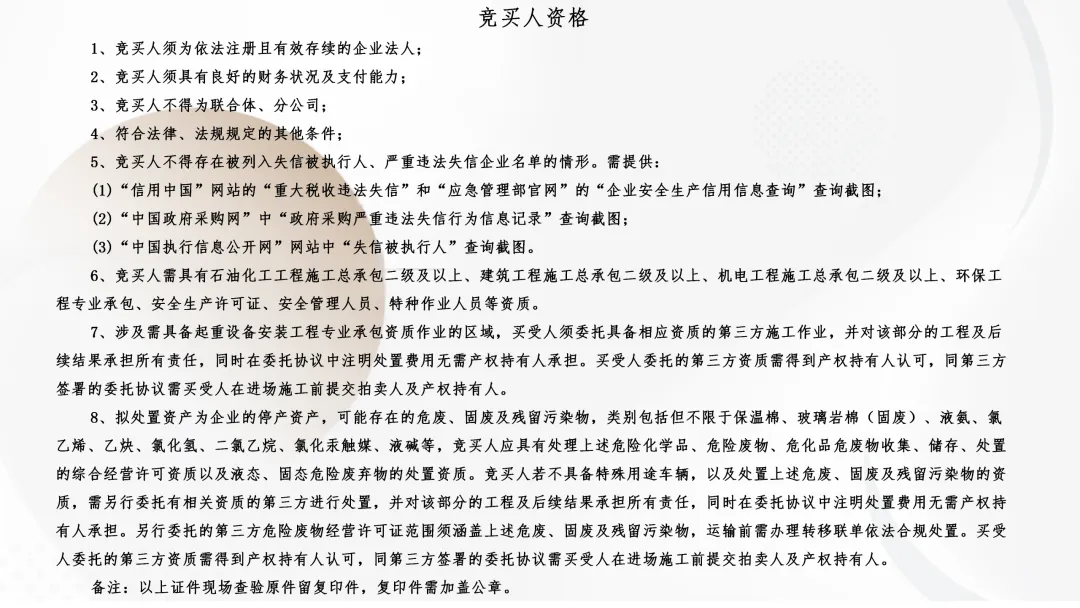 竞买人资格

1、竞买人须为依法注册且有效存续的企业法人；

2、竞买人须具有良好的财务状况及支付能力；

3、竞买人不得为联合体、分公司；

4、符合法律、法规规定的其他条件；

5、竞买人不得存在被列入失信被执行人、严重违法失信企业名单的情形。需提供：

(1)“信用中国”网站的“重大税收违法失信”和“应急管理部官网”的“企业安全生产信用信息查询”查询截图；

(2)“中国政府采购网”中“政府采购严重违法失信行为信息记录”查询截图；

(3)“中国执行信息公开网”网站中“失信被执行人”查询截图。

6、竞买人需具有石油化工工程施工总承包二级及以上、建筑工程施工总承包二级及以上、机电工程施工总承包二级及以上、环保工程专业承包、安全生产许可证、安全管理人员、特种作业人员等资质。

7、涉及需具备起重设备安装工程专业承包资质作业的区域，买受人须委托具备相应资质的第三方施工作业，并对该部分的工程及后续结果承担所有责任，同时在委托协议中注明处置费用无需产权持有人承担。买受人委托的第三方资质需得到产权持有人认可，同第三方签署的委托协议需买受人在进场施工前提交拍卖人及产权持有人。

8、拟处置资产为企业的停产资产，可能存在的危废、固废及残留污染物，类别包括但不限于保温棉、玻璃岩棉（固废）、液氨、氯乙烯、乙炔、氯化氢、二氯乙烷、氯化汞触媒、液碱等，竞买人应具有处理上述危险化学品、危险废物、危化品危废物收集、储存、处置的综合经营许可资质以及液态、固态危险废弃物的处置资质。竞买人若不具备特殊用途车辆，以及处置上述危废、固废及残留污染物的资质，需另行委托有相关资质的第三方进行处置，并对该部分的工程及后续结果承担所有责任，同时在委托协议中注明处置费用无需产权持有人承担。另行委托的第三方危险废物经营许可证范围须涵盖上述危废、固废及残留污染物，运输前需办理转移联单依法合规处置。买受人委托的第三方资质需得到产权持有人认可，同第三方签署的委托协议需买受人在进场施工前提交拍卖人及产权持有人。

备注：以上证件现场查验原件留复印件，复印件需加盖公章。